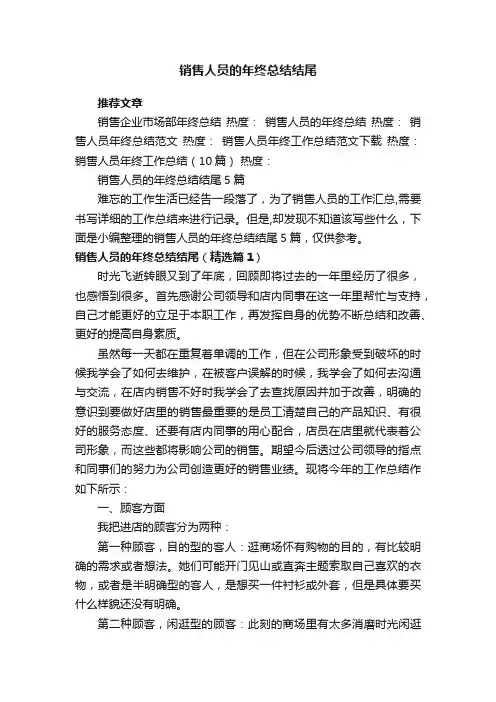 销售人员的年终总结结尾

推荐文章

销售企业市场部年终总结 热度： 销售人员的年终总结 热度： 销售人员年终总结范文 热度： 销售人员年终工作总结范文下载 热度： 销售人员年终工作总结（10篇） 热度：

销售人员的年终总结结尾5篇

难忘的工作生活已经告一段落了，为了销售人员的工作汇总,需要书写详细的工作总结来进行记录。但是,却发现不知道该写些什么，下面是小编整理的销售人员的年终总结结尾5篇，仅供参考。

销售人员的年终总结结尾（精选篇1）

时光飞逝转眼又到了年底，回顾即将过去的一年里经历了很多，也感悟到很多。首先感谢公司领导和店内同事在这一年里帮忙与支持，自己才能更好的立足于本职工作，再发挥自身的优势不断总结和改善、更好的提高自身素质。

虽然每一天都在重复着单调的工作，但在公司形象受到破坏的时候我学会了如何去维护，在被客户误解的时候，我学会了如何去沟通与交流，在店内销售不好时我学会了去查找原因并加于改善，明确的意识到要做好店里的销售最重要的是员工清楚自己的产品知识、有很好的服务态度、还要有店内同事的用心配合，店员在店里就代表着公司形象，而这些都将影响公司的销售。期望今后透过公司领导的指点和同事们的努力为公司创造更好的销售业绩。现将今年的工作总结作如下所示：

一、顾客方面

我把进店的顾客分为两种：

第一种顾客，目的型的客人：逛商场怀有购物的目的，有比较明确的需求或者想法。她们可能开门见山或直奔主题索取自己喜欢的衣物，或者是半明确型的客人，是想买一件衬衫或外套，但是具体要买什么样貌还没有明确。

第二种顾客，闲逛型的顾客：此刻的商场里有太多消磨时光闲逛